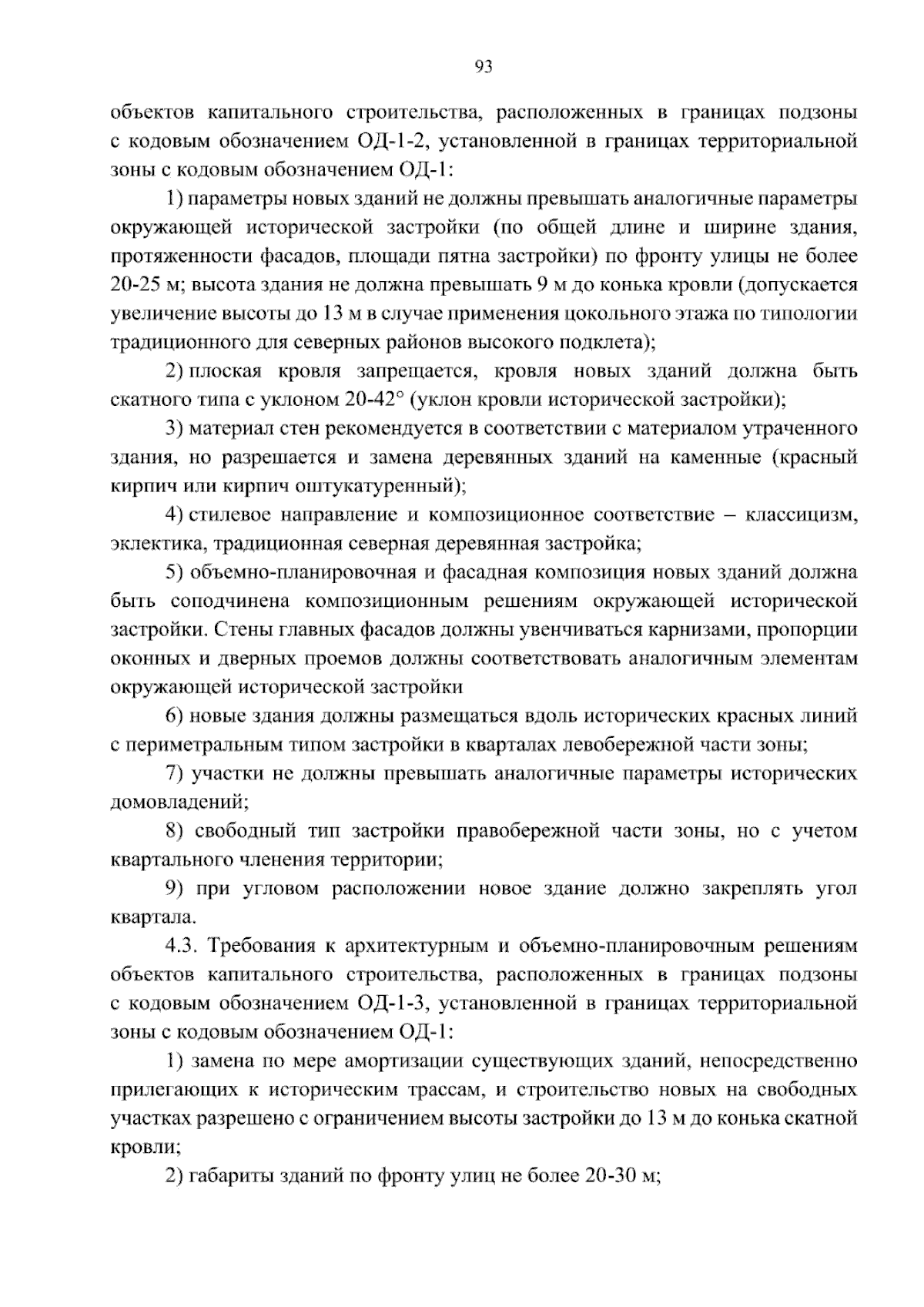 93

объектов капитального строительства, расположенных в границах подзоны с кодовым обозначением ОД-1-2, установленной в границах территориальной зоны с кодовым обозначением ОД-1:

1) параметры новых зданий не должны превышать аналогичные параметры окружающей исторической застройки (по общей длине и ширине здания, протяженности фасадов, площади пятна застройки) по фронту улицы не более 20-25 м; высота здания не должна превышать 9 м до конька кровли (допускается увеличение высоты до 13 м в случае применения цокольного этажа по типологии традиционного для северных районов высокого подклета);

2) плоская кровля запрещается, кровля новых зданий должна быть скатного типа с уклоном 20-42° (уклон кровли исторической застройки);

3) материал стен рекомендуется в соответствии с материалом утраченного здания, но разрешается и замена деревянных зданий на каменные (красный кирпич или кирпич оштукатуренный);

4) стилевое направление и композиционное соответствие – классицизм, эклектика, традиционная северная деревянная застройка;

5) объемно-планировочная и фасадная композиция новых зданий должна быть соподчинена композиционным решениям окружающей исторической застройки. Стены главных фасадов должны увенчиваться карнизами, пропорции оконных и дверных проемов должны соответствовать аналогичным элементам окружающей исторической застройки

6) новые здания должны размещаться вдоль исторических красных линий с периметральным типом застройки в кварталах левобережной части зоны;

7) участки не должны превышать аналогичные параметры исторических домовладений;

8) свободный тип застройки правобережной части зоны, но с учетом квартального членения территории;

9) при угловом расположении новое здание должно закреплять угол квартала.

4.3. Требования к архитектурным и объемно-планировочным решениям объектов капитального строительства, расположенных в границах подзоны с кодовым обозначением ОД-1-3, установленной в границах территориальной зоны с кодовым обозначением ОД-1:

1) замена по мере амортизации существующих зданий, непосредственно прилегающих к историческим трассам, и строительство новых на свободных участках разрешено с ограничением высоты застройки до 13 м до конька скатной кровли;

2) габариты зданий по фронту улиц не более 20-30 м;